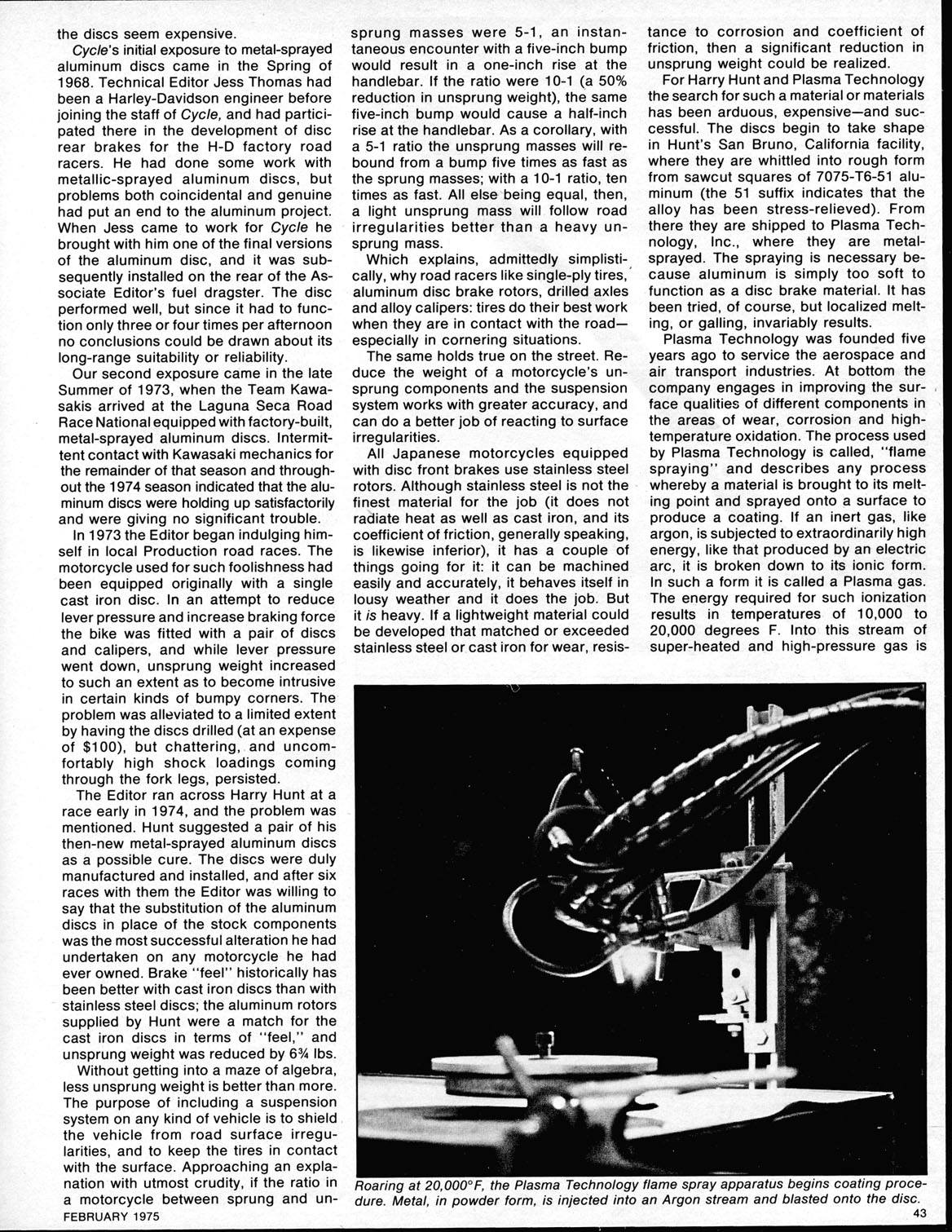 the discs seem expensive.

Cycle's initial exposure to metal-sprayed aluminum discs came in the Spring of 1968. Technical Editor Jess Thomas had been a Harley-Davidson engineer before joining the staff of Cycle, and had participated there in the development of disc rear brakes for the H-D factory road racers. He had done some work with metallic-sprayed aluminum discs, but problems both coincidental and genuine had put an end to the aluminum project. When Jess came to work for Cycle he brought with him one of the final versions of the aluminum disc, and it was subsequently installed on the rear of the Associate Editor's fuel dragster. The disc performed well, but since it had to function only three or four times per afternoon no conclusions could be drawn about its long-range suitability or reliability.

Our second exposure came in the late Summer of 1973, when the Team Kawasakis arrived at the Laguna Seca Road Race National equipped with factory-built, metal-sprayed aluminum discs. Intermittent contact with Kawasaki mechanics for the remainder of that season and throughout the 1974 season indicated that the aluminum discs were holding up satisfactorily and were giving no significant trouble.

In 1973 the Editor began indulging himself in local Production road races. The motorcycle used for such foolishness had been equipped originally with a single cast iron disc. In an attempt to reduce lever pressure and increase braking force the bike was fitted with a pair of discs and calipers, and while lever pressure went down, unsprung weight increased to such an extent as to become intrusive in certain kinds of bumpy corners. The problem was alleviated to a limited extent by having the discs drilled (at an expense of $100), but chattering, and uncomfortably high shock loadings coming through the fork legs, persisted.

The Editor ran across Harry Hunt at a race early in 1974, and the problem was mentioned. Hunt suggested a pair of his then-new metal-sprayed aluminum discs as a possible cure. The discs were duly manufactured and installed, and after six races with them the Editor was willing to say that the substitution of the aluminum discs in place of the stock components was the most successful alteration he had undertaken on any motorcycle he had ever owned. Brake "feel" historically has been better with cast iron discs than with stainless steel discs; the aluminum rotors supplied by Hunt were a match for the cast iron discs in terms of "feel," and unsprung weight was reduced by 6¾ lbs.

Without getting into a maze of algebra, less unsprung weight is better than more. The purpose of including a suspension system on any kind of vehicle is to shield the vehicle from road surface irregularities, and to keep the tires in contact with the surface. Approaching an explanation with utmost crudity, if the ratio in a motorcycle between sprung and unsprung masses were 5-1, an instantaneous encounter with a five-inch bump would result in a one-inch rise at the handlebar. If the ratio were 10-1 (a 50% reduction in unsprung weight), the same five-inch bump would cause a half-inch rise at the handlebar. As a corollary, with a 5-1 ratio the unsprung masses will rebound from a bump five times as fast as the sprung masses; with a 10-1 ratio, ten times as fast. All else being equal, then, a light unsprung mass will follow road irregularities better than a heavy unsprung mass.

Which explains, admittedly simplistically, why road racers like single-ply tires, aluminum disc brake rotors, drilled axles and alloy calipers: tires do their best work when they are in contact with the road—especially in cornering situations.

The same holds true on the street. Reduce the weight of a motorcycle's unsprung components and the suspension system works with greater accuracy, and can do a better job of reacting to surface irregularities.

All Japanese motorcycles equipped with disc front brakes use stainless steel rotors. Although stainless steel is not the finest material for the job (it does not radiate heat as well as cast iron, and its coefficient of friction, generally speaking, is likewise inferior), it has a couple of things going for it: it can be machined easily and accurately, it behaves itself in lousy weather and it does the job. But it is heavy. If a lightweight material could be developed that matched or exceeded stainless steel or cast iron for wear, resistance to corrosion and coefficient of friction, then a significant reduction in unsprung weight could be realized.

For Harry Hunt and Plasma Technology the search for such a material or materials has been arduous, expensive—and successful. The discs begin to take shape in Hunt's San Bruno, California facility, where they are whittled into rough form from sawcut squares of 7075-T6-51 aluminum (the 51 suffix indicates that the alloy has been stress-relieved). From there they are shipped to Plasma Technology, Inc., where they are metal-sprayed. The spraying is necessary because aluminum is simply too soft to function as a disc brake material. It has been tried, of course, but localized melting, or galling, invariably results.

Plasma Technology was founded five years ago to service the aerospace and air transport industries. At bottom the company engages in improving the surface qualities of different components in the areas of wear, corrosion and high-temperature oxidation. The process used by Plasma Technology is called, "flame spraying" and describes any process whereby a material is brought to its melting point and sprayed onto a surface to produce a coating. If an inert gas, like argon, is subjected to extraordinarily high energy, like that produced by an electric arc, it is broken down to its ionic form. In such a form it is called a Plasma gas. The energy required for such ionization results in temperatures of 10,000 to 20,000 degrees F. Into this stream of super-heated and high-pressure gas is

Roaring at 20,000°F, the Plasma Technology flame spray apparatus begins coating procedure. Metal, in powder form, is injected into an Argon stream and blasted onto the disc.

FEBRUARY 1975

43